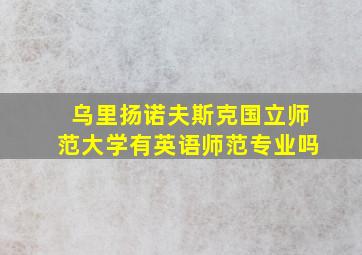 乌里扬诺夫斯克国立师范大学有英语师范专业吗